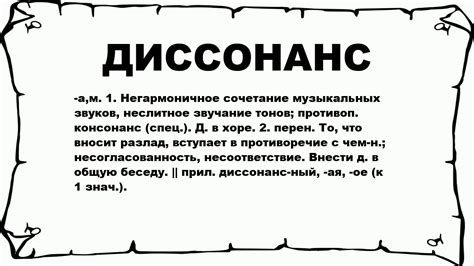 ДИССОНАНС

-а,м. 1. Негармоничное сочетание музыкальных звуков, неслитное звучание тонов; противоп. консонанс (спец.). Д. в хоре. 2. перен. То, что вносит разлад, вступает в противоречие с чем-н.; несогласованность, несоответствие. Внести д. в общую беседу. || прил. диссонанс-ный, -ая, -ое (к 1 знач.).